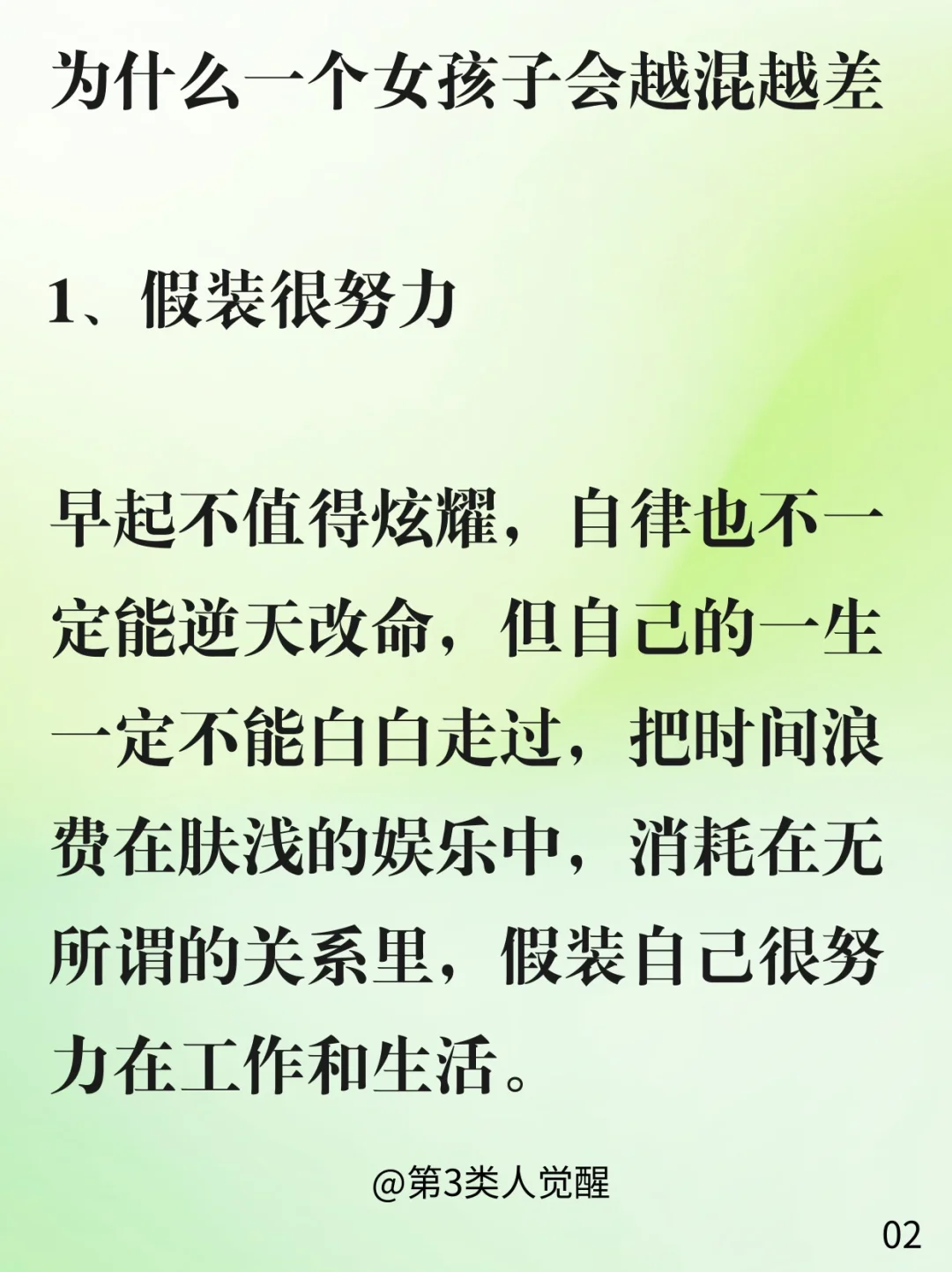 为什么一个女孩子会越混越差

1、假装很努力

早起不值得炫耀，自律也不一定能逆天改命，但自己的一生一定不能白白走过，把时间浪费在肤浅的娱乐中，消耗在无所谓的关系里，假装自己很努力在工作和生活。

@第3类人觉醒

02